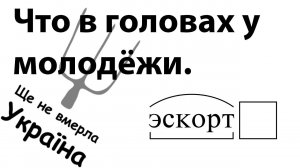 Что в головах у молодёжи.

Ще не вмерла
Україна

эскорт